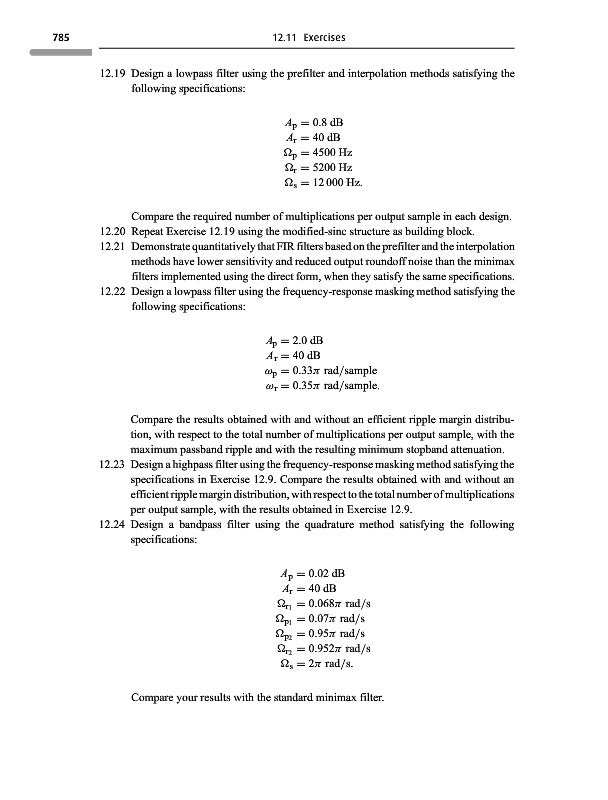 785

12.11 Exercises

12.19 Design a lowpass filter using the prefilter and interpolation methods satisfying the following specifications:

$A_p = 0.8$ dB
$A_r = 40$ dB
$\Omega_p = 4500$ Hz
$\Omega_r = 5200$ Hz
$\Omega_s = 12\,000$ Hz.

Compare the required number of multiplications per output sample in each design.

12.20 Repeat Exercise 12.19 using the modified-sinc structure as building block.

12.21 Demonstrate quantitatively that FIR filters based on the prefilter and the interpolation methods have lower sensitivity and reduced output roundoff noise than the minimax filters implemented using the direct form, when they satisfy the same specifications.

12.22 Design a lowpass filter using the frequency-response masking method satisfying the following specifications:

$A_p = 2.0$ dB
$A_r = 40$ dB
$\omega_p = 0.33\pi$ rad/sample
$\omega_r = 0.35\pi$ rad/sample.

Compare the results obtained with and without an efficient ripple margin distribution, with respect to the total number of multiplications per output sample, with the maximum passband ripple and with the resulting minimum stopband attenuation.

12.23 Design a highpass filter using the frequency-response masking method satisfying the specifications in Exercise 12.9. Compare the results obtained with and without an efficient ripple margin distribution, with respect to the total number of multiplications per output sample, with the results obtained in Exercise 12.9.

12.24 Design a bandpass filter using the quadrature method satisfying the following specifications:

$A_p = 0.02$ dB
$A_r = 40$ dB
$\Omega_{r_1} = 0.068\pi$ rad/s
$\Omega_{p_1} = 0.07\pi$ rad/s
$\Omega_{p_2} = 0.95\pi$ rad/s
$\Omega_{r_2} = 0.952\pi$ rad/s
$\Omega_s = 2\pi$ rad/s.

Compare your results with the standard minimax filter.